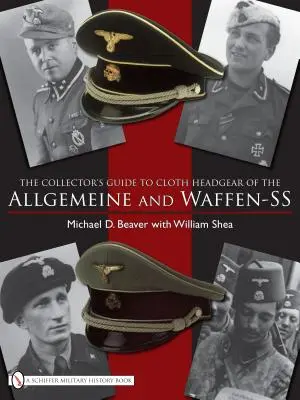 THE COLLECTOR'S GUIDE TO CLOTH HEADGEAR OF THE
ALLGEMEINE AND WAFFEN-SS

Michael D. Beaver with William Shea

A SCHIFFER MILITARY HISTORY BOOK